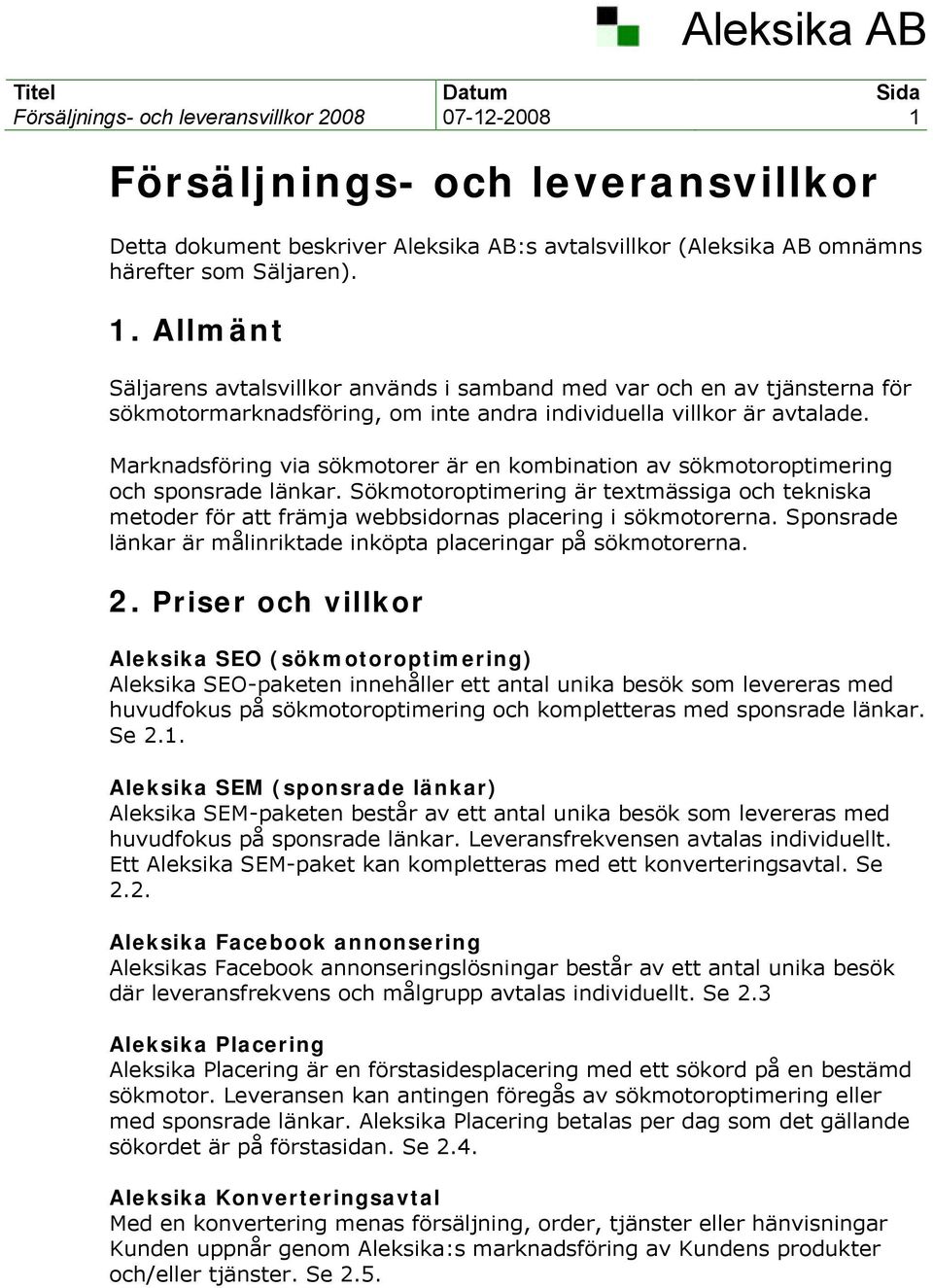 Aleksika AB

| Titel | Datum | Sida |
|---|---|---|
| Försäljnings- och leveransvillkor 2008 | 07-12-2008 | 1 |

Försäljnings- och leveransvillkor

Detta dokument beskriver Aleksika AB:s avtalsvillkor (Aleksika AB omnämns härefter som Säljaren).

1. Allmänt

Säljarens avtalsvillkor används i samband med var och en av tjänsterna för sökmotormarknadsföring, om inte andra individuella villkor är avtalade.

Marknadsföring via sökmotorer är en kombination av sökmotoroptimering och sponsrade länkar. Sökmotoroptimering är textmässiga och tekniska metoder för att främja webbsidornas placering i sökmotorerna. Sponsrade länkar är målinriktade inköpta placeringar på sökmotorerna.

2. Priser och villkor

Aleksika SEO (sökmotoroptimering)
Aleksika SEO-paketen innehåller ett antal unika besök som levereras med huvudfokus på sökmotoroptimering och kompletteras med sponsrade länkar. Se 2.1.

Aleksika SEM (sponsrade länkar)
Aleksika SEM-paketen består av ett antal unika besök som levereras med huvudfokus på sponsrade länkar. Leveransfrekvensen avtalas individuellt. Ett Aleksika SEM-paket kan kompletteras med ett konverteringsavtal. Se 2.2.

Aleksika Facebook annonsering
Aleksikas Facebook annonseringslösningar består av ett antal unika besök där leveransfrekvens och målgrupp avtalas individuellt. Se 2.3

Aleksika Placering
Aleksika Placering är en förstasidesplacering med ett sökord på en bestämd sökmotor. Leveransen kan antingen föregås av sökmotoroptimering eller med sponsrade länkar. Aleksika Placering betalas per dag som det gällande sökordet är på förstasidan. Se 2.4.

Aleksika Konverteringsavtal
Med en konvertering menas försäljning, order, tjänster eller hänvisningar Kunden uppnår genom Aleksika:s marknadsföring av Kundens produkter och/eller tjänster. Se 2.5.